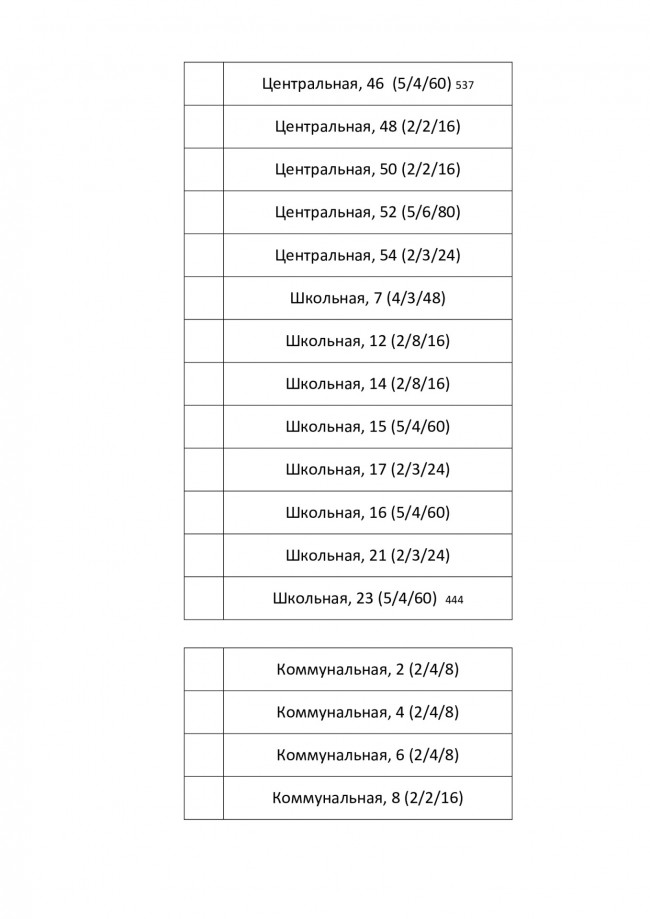 | | |
|---|---|
| | Центральная, 46 (5/4/60) 537 |
| | Центральная, 48 (2/2/16) |
| | Центральная, 50 (2/2/16) |
| | Центральная, 52 (5/6/80) |
| | Центральная, 54 (2/3/24) |
| | Школьная, 7 (4/3/48) |
| | Школьная, 12 (2/8/16) |
| | Школьная, 14 (2/8/16) |
| | Школьная, 15 (5/4/60) |
| | Школьная, 17 (2/3/24) |
| | Школьная, 16 (5/4/60) |
| | Школьная, 21 (2/3/24) |
| | Школьная, 23 (5/4/60) 444 |

| | |
|---|---|
| | Коммунальная, 2 (2/4/8) |
| | Коммунальная, 4 (2/4/8) |
| | Коммунальная, 6 (2/4/8) |
| | Коммунальная, 8 (2/2/16) |